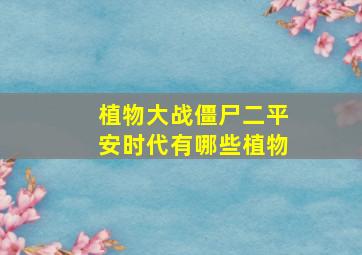 植物大战僵尸二平安时代有哪些植物